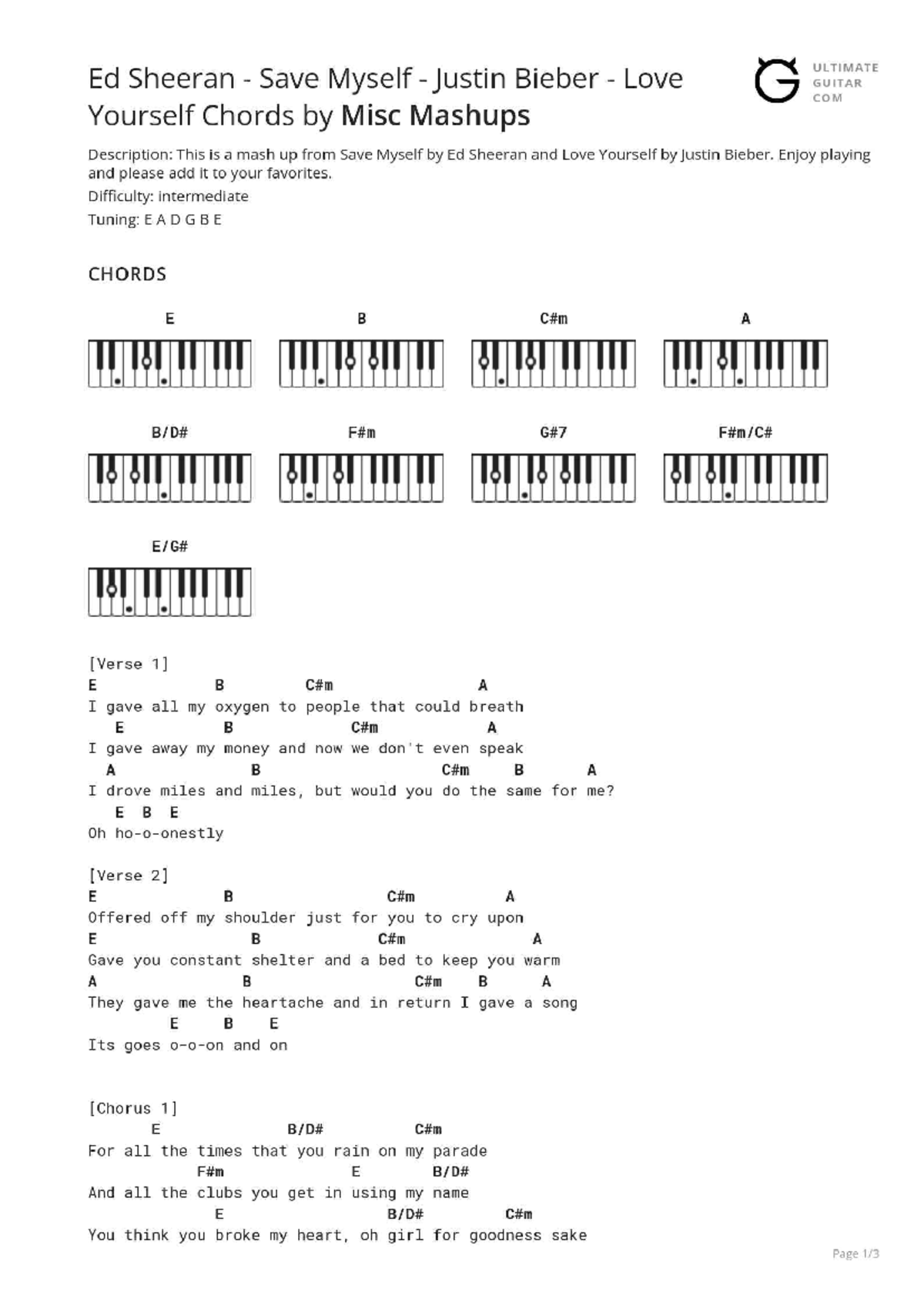 Ed Sheeran - Save Myself - Justin Bieber - Love Yourself Chords by Misc Mashups

ULTIMATE GUITAR COM

Description: This is a mash up from Save Myself by Ed Sheeran and Love Yourself by Justin Bieber. Enjoy playing and please add it to your favorites.
Difficulty: intermediate
Tuning: E A D G B E

CHORDS

E B C#m A

B/D# F#m G#7 F#m/C#

E/G#

[Verse 1]
E B C#m A
I gave all my oxygen to people that could breath
E B C#m A
I gave away my money and now we don't even speak
A B C#m B A
I drove miles and miles, but would you do the same for me?
E B E
Oh ho-o-onestly

[Verse 2]
E B C#m A
Offered off my shoulder just for you to cry upon
E B C#m A
Gave you constant shelter and a bed to keep you warm
A B C#m B A
They gave me the heartache and in return I gave a song
E B E
Its goes o-o-on and on

[Chorus 1]
E B/D# C#m
For all the times that you rain on my parade
F#m E B/D#
And all the clubs you get in using my name
E B/D# C#m
You think you broke my heart, oh girl for goodness sake

Page 1/3